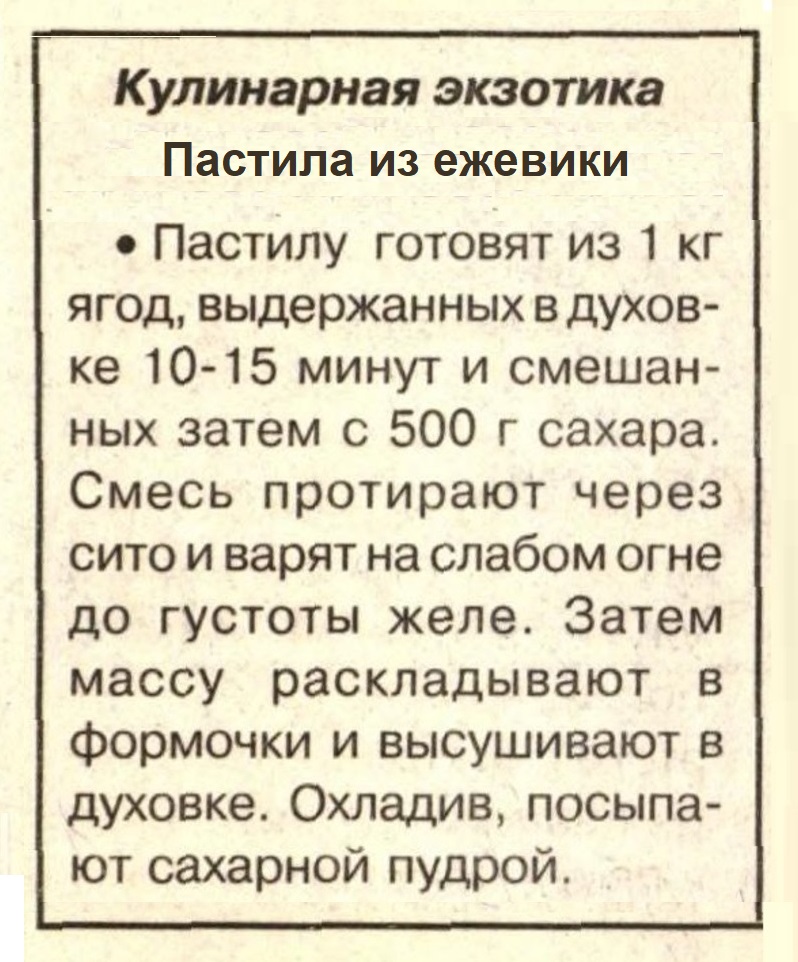 Кулинарная экзотика

Пастила из ежевики

• Пастилу готовят из 1 кг ягод, выдержанных в духовке 10-15 минут и смешанных затем с 500 г сахара. Смесь протирают через сито и варят на слабом огне до густоты желе. Затем массу раскладывают в формочки и высушивают в духовке. Охладив, посыпают сахарной пудрой.